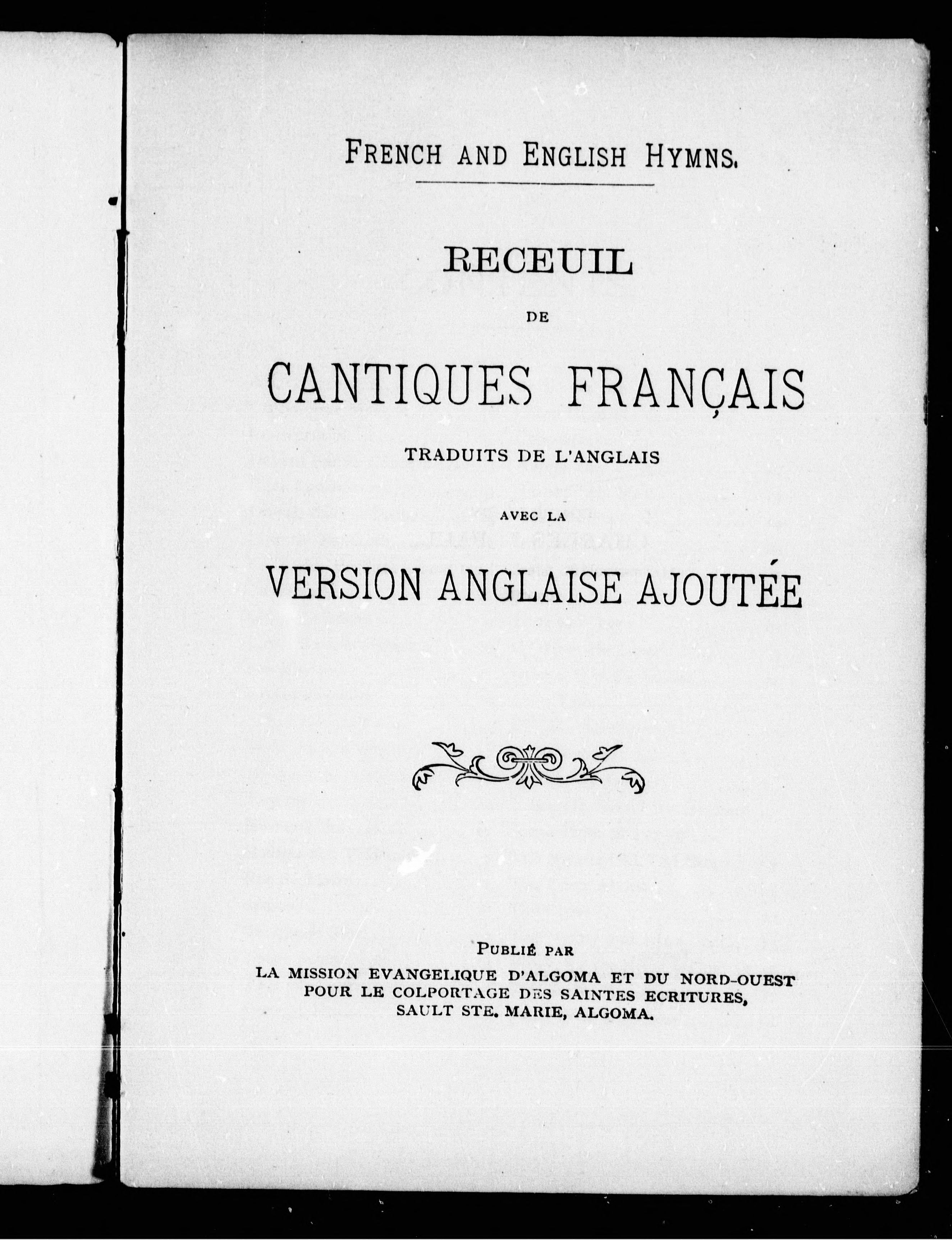 FRENCH AND ENGLISH HYMNS.

RECEUIL

DE

CANTIQUES FRANÇAIS

TRADUITS DE L'ANGLAIS

AVEC LA

VERSION ANGLAISE AJOUTÉE

PUBLIÉ PAR
LA MISSION EVANGELIQUE D'ALGOMA ET DU NORD-OUEST
POUR LE COLPORTAGE DES SAINTES ECRITURES,
SAULT STE. MARIE, ALGOMA.